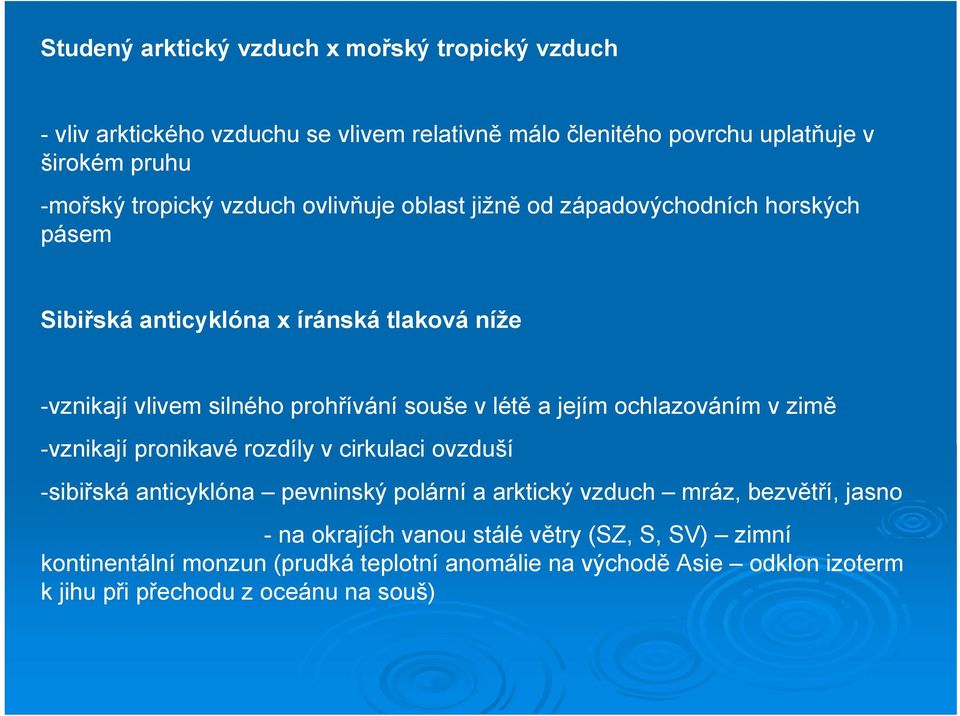 Studený arktický vzduch x mořský tropický vzduch

- vliv arktického vzduchu se vlivem relativně málo členitého povrchu uplatňuje v širokém pruhu

-mořský tropický vzduch ovlivňuje oblast jižně od západovýchodních horských pásem

Sibiřská anticyklóna x íránská tlaková níže

-vznikají vlivem silného prohřívání souše v létě a jejím ochlazováním v zimě

-vznikají pronikavé rozdíly v cirkulaci ovzduší

-sibiřská anticyklóna – pevninský polární a arktický vzduch – mráz, bezvětří, jasno

- na okrajích vanou stálé větry (SZ, S, SV) – zimní kontinentální monzun (prudká teplotní anomálie na východě Asie – odklon izoterm k jihu při přechodu z oceánu na souš)